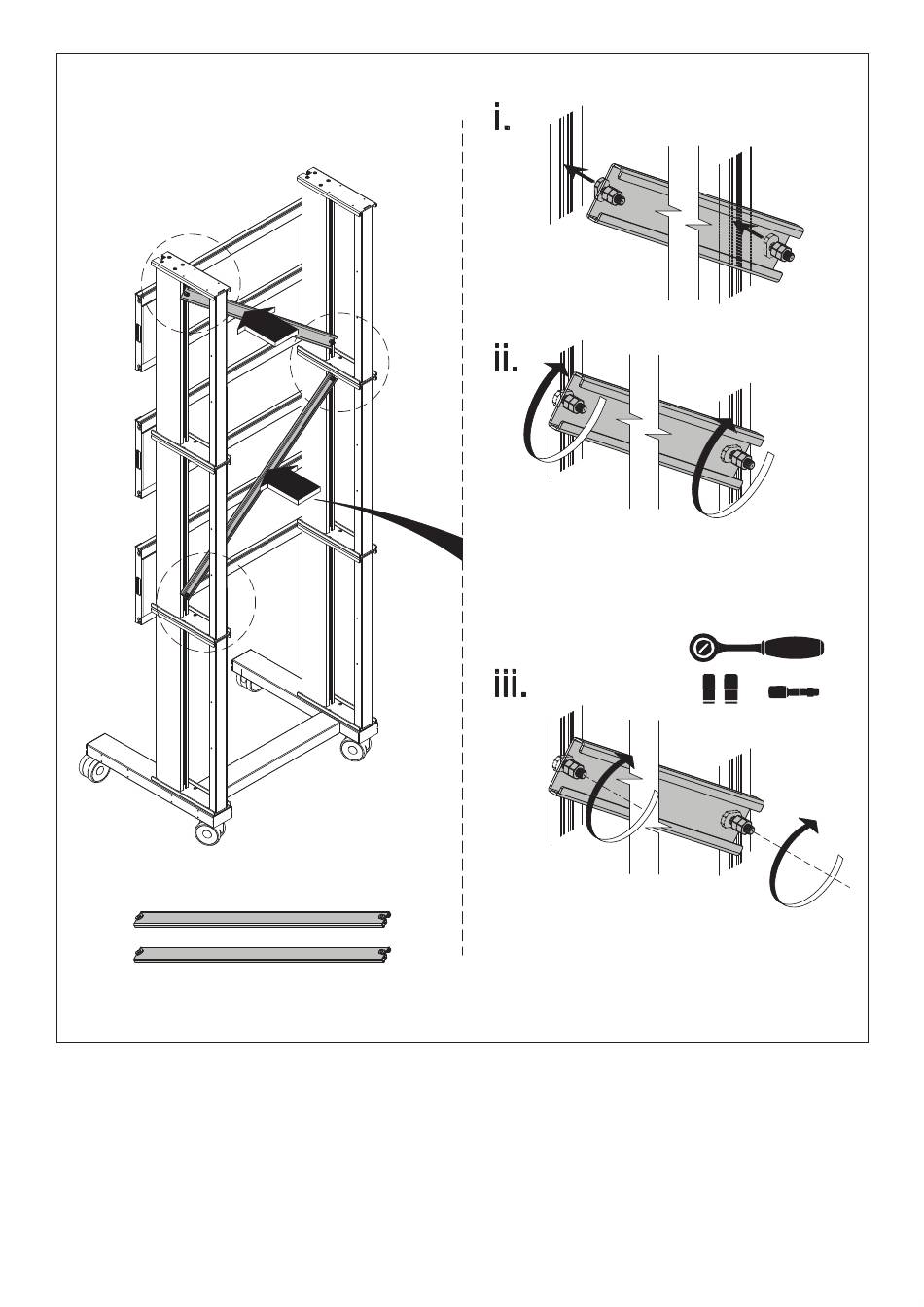 i.

ii.

iii.